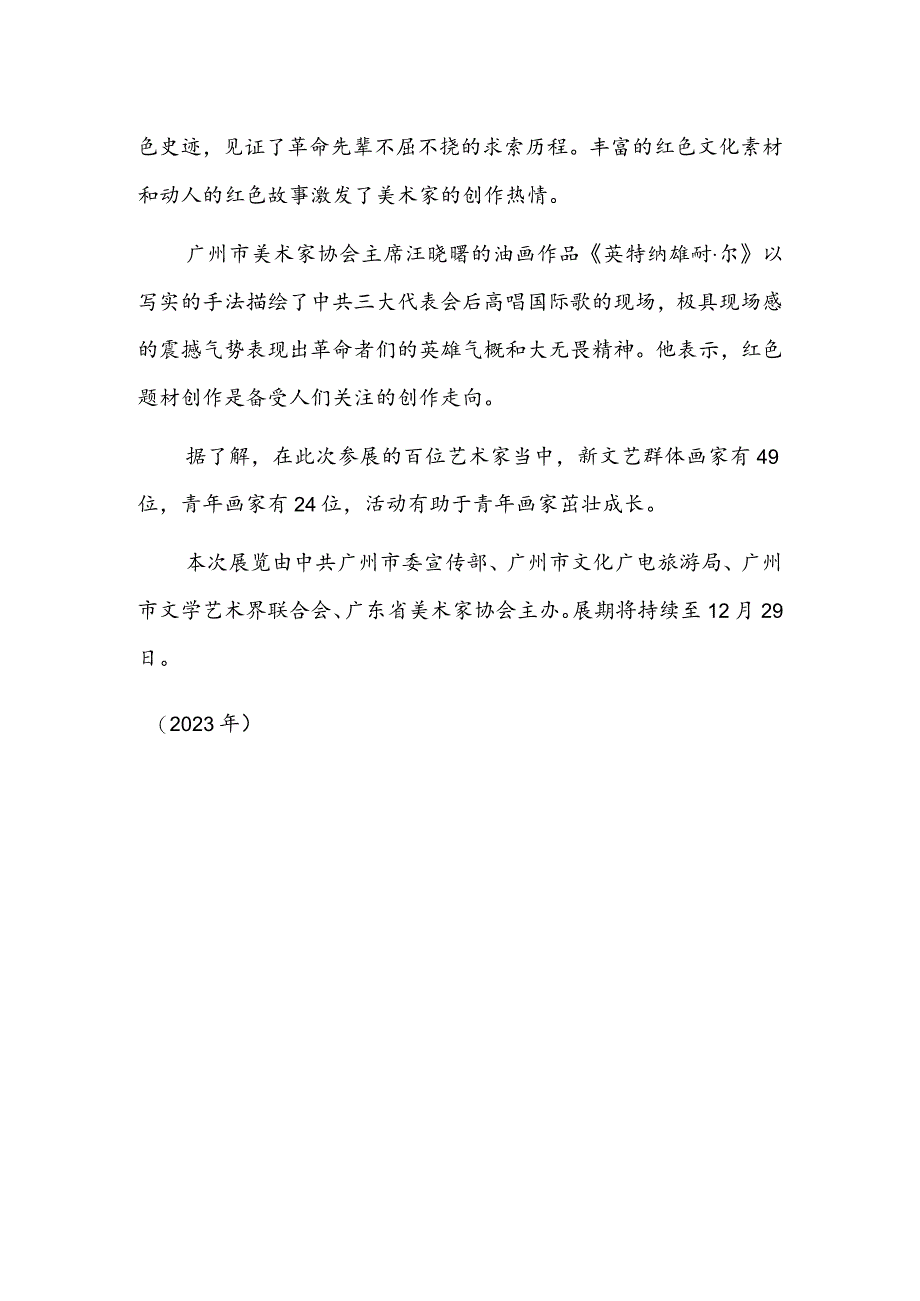 色史迹，见证了革命先辈不屈不挠的求索历程。丰富的红色文化素材和动人的红色故事激发了美术家的创作热情。

广州市美术家协会主席汪晓曙的油画作品《英特纳雄耐·尔》以写实的手法描绘了中共三大代表会后高唱国际歌的现场，极具现场感的震撼气势表现出革命者们的英雄气概和大无畏精神。他表示，红色题材创作是备受人们关注的创作走向。

据了解，在此次参展的百位艺术家当中，新文艺群体画家有49位，青年画家有24位，活动有助于青年画家茁壮成长。

本次展览由中共广州市委宣传部、广州市文化广电旅游局、广州市文学艺术界联合会、广东省美术家协会主办。展期将持续至12月29日。

（2023年）